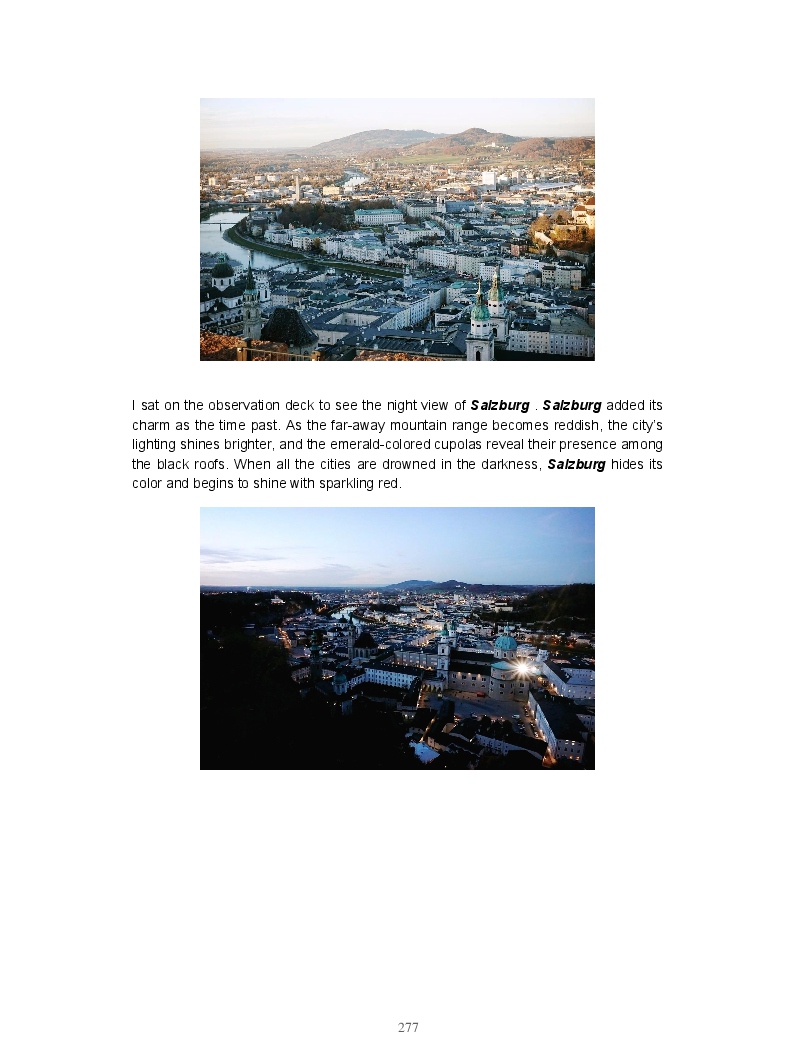 I sat on the observation deck to see the night view of Salzburg . Salzburg added its charm as the time past. As the far-away mountain range becomes reddish, the city's lighting shines brighter, and the emerald-colored cupolas reveal their presence among the black roofs. When all the cities are drowned in the darkness, Salzburg hides its color and begins to shine with sparkling red.

277